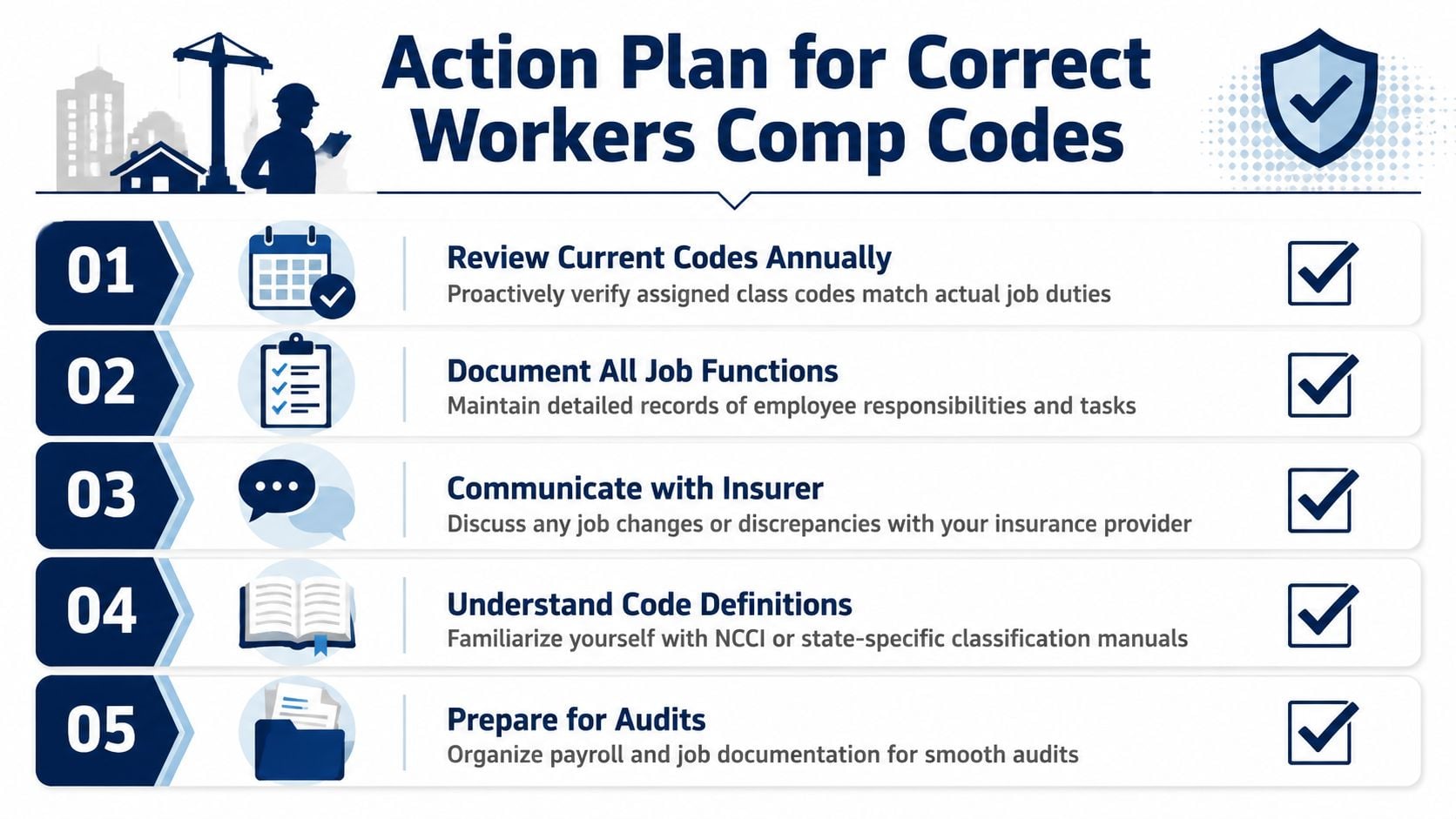 Action Plan for Correct Workers Comp Codes

01
Review Current Codes Annually
Proactively verify assigned class codes match actual job duties

02
Document All Job Functions
Maintain detailed records of employee responsibilities and tasks

03
Communicate with Insurer
Discuss any job changes or discrepancies with your insurance provider

04
Understand Code Definitions
Familiarize yourself with NCCI or state-specific classification manuals

05
Prepare for Audits
Organize payroll and job documentation for smooth audits